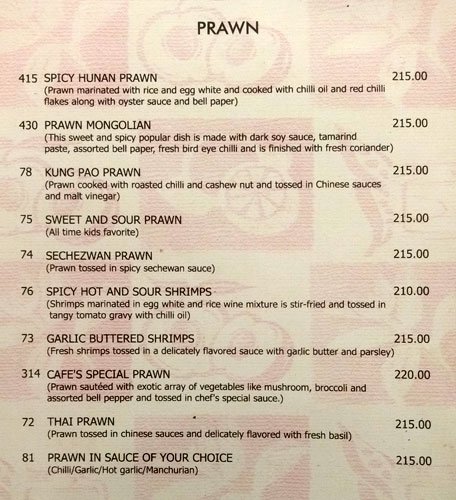 PRAWN

415 SPICY HUNAN PRAWN 215.00
(Prawn marinated with rice and egg white and cooked with chilli oil and red chilli flakes along with oyster sauce and bell paper)

430 PRAWN MONGOLIAN 215.00
(This sweet and spicy popular dish is made with dark soy sauce, tamarind paste, assorted bell paper, fresh bird eye chilli and is finished with fresh coriander)

78 KUNG PAO PRAWN 215.00
(Prawn cooked with roasted chilli and cashew nut and tossed in Chinese sauces and malt vinegar)

75 SWEET AND SOUR PRAWN 215.00
(All time kids favorite)

74 SECHEZWAN PRAWN 215.00
(Prawn tossed in spicy sechewan sauce)

76 SPICY HOT AND SOUR SHRIMPS 210.00
(Shrimps marinated in egg white and rice wine mixture is stir-fried and tossed in tangy tomato gravy with chilli oil)

73 GARLIC BUTTERED SHRIMPS 215.00
(Fresh shrimps tossed in a delicately flavored sauce with garlic butter and parsley)

314 CAFE'S SPECIAL PRAWN 220.00
(Prawn sautéed with exotic array of vegetables like mushroom, broccoli and assorted bell pepper and tossed in chef's special sauce.)

72 THAI PRAWN 215.00
(Prawn tossed in chinese sauces and delicately flavored with fresh basil)

81 PRAWN IN SAUCE OF YOUR CHOICE 215.00
(Chilli/Garlic/Hot garlic/Manchurian)